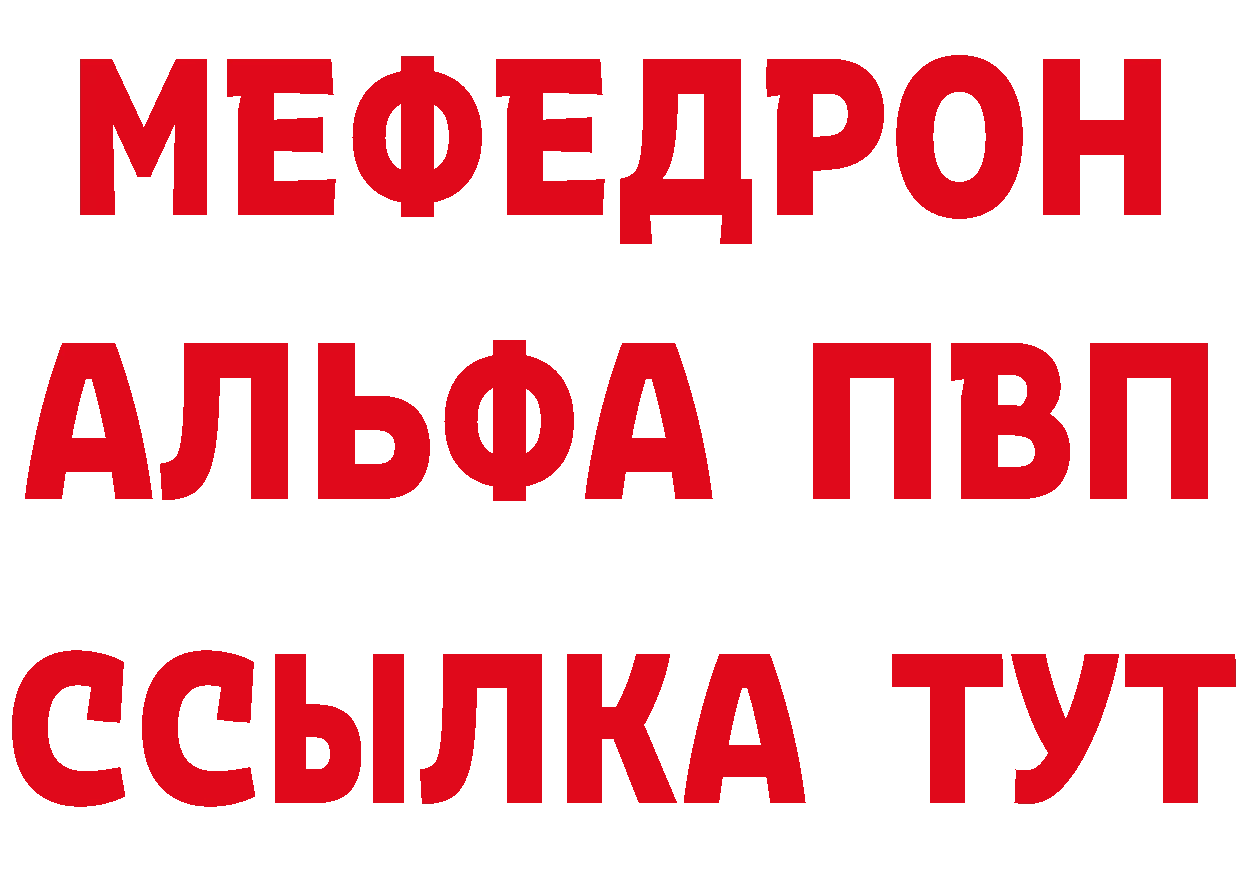 МЕФЕДРОН

АЛЬФА ПВП

ССЫЛКА ТУТ